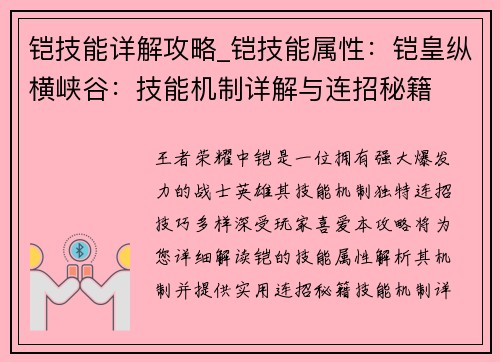 铠技能详解攻略_铠技能属性：铠皇纵横峡谷：技能机制详解与连招秘籍

王者荣耀中铠是一位拥有强大爆发力的战士英雄其技能机制独特连招技巧多样深受玩家喜爱本攻略将为您详细解读铠的技能属性解析其机制并提供实用连招秘籍技能机制详